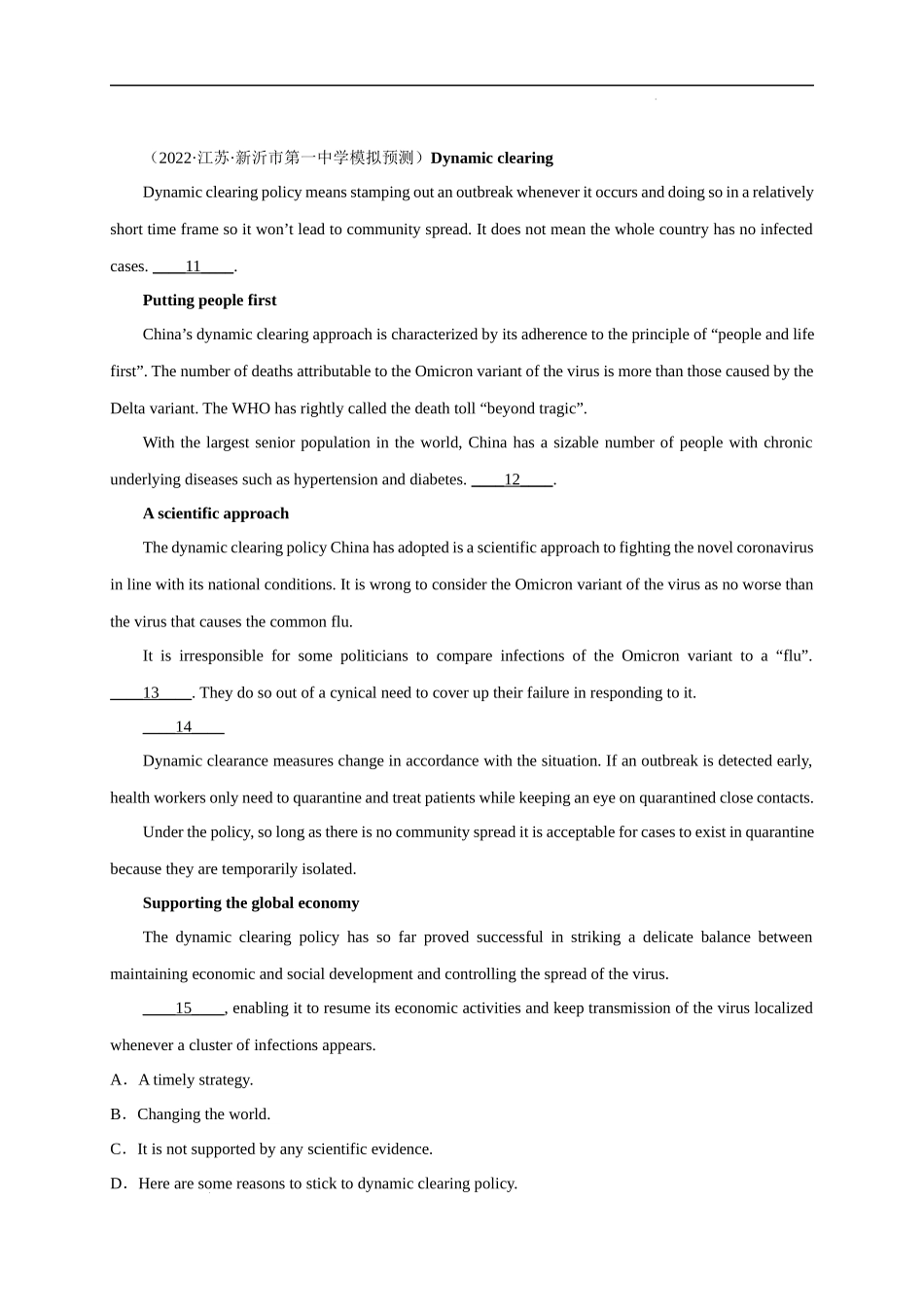 （2022·江苏·新沂市第一中学模拟预测）Dynamic clearing

Dynamic clearing policy means stamping out an outbreak whenever it occurs and doing so in a relatively short time frame so it won't lead to community spread. It does not mean the whole country has no infected cases. ____11____.

Putting people first

China's dynamic clearing approach is characterized by its adherence to the principle of "people and life first". The number of deaths attributable to the Omicron variant of the virus is more than those caused by the Delta variant. The WHO has rightly called the death toll "beyond tragic".

With the largest senior population in the world, China has a sizable number of people with chronic underlying diseases such as hypertension and diabetes. ____12____.

A scientific approach

The dynamic clearing policy China has adopted is a scientific approach to fighting the novel coronavirus in line with its national conditions. It is wrong to consider the Omicron variant of the virus as no worse than the virus that causes the common flu.

It is irresponsible for some politicians to compare infections of the Omicron variant to a "flu". ____13____. They do so out of a cynical need to cover up their failure in responding to it.

____14____

Dynamic clearance measures change in accordance with the situation. If an outbreak is detected early, health workers only need to quarantine and treat patients while keeping an eye on quarantined close contacts.

Under the policy, so long as there is no community spread it is acceptable for cases to exist in quarantine because they are temporarily isolated.

Supporting the global economy

The dynamic clearing policy has so far proved successful in striking a delicate balance between maintaining economic and social development and controlling the spread of the virus.

____15____, enabling it to resume its economic activities and keep transmission of the virus localized whenever a cluster of infections appears.

A．A timely strategy.

B．Changing the world.

C．It is not supported by any scientific evidence.

D．Here are some reasons to stick to dynamic clearing policy.